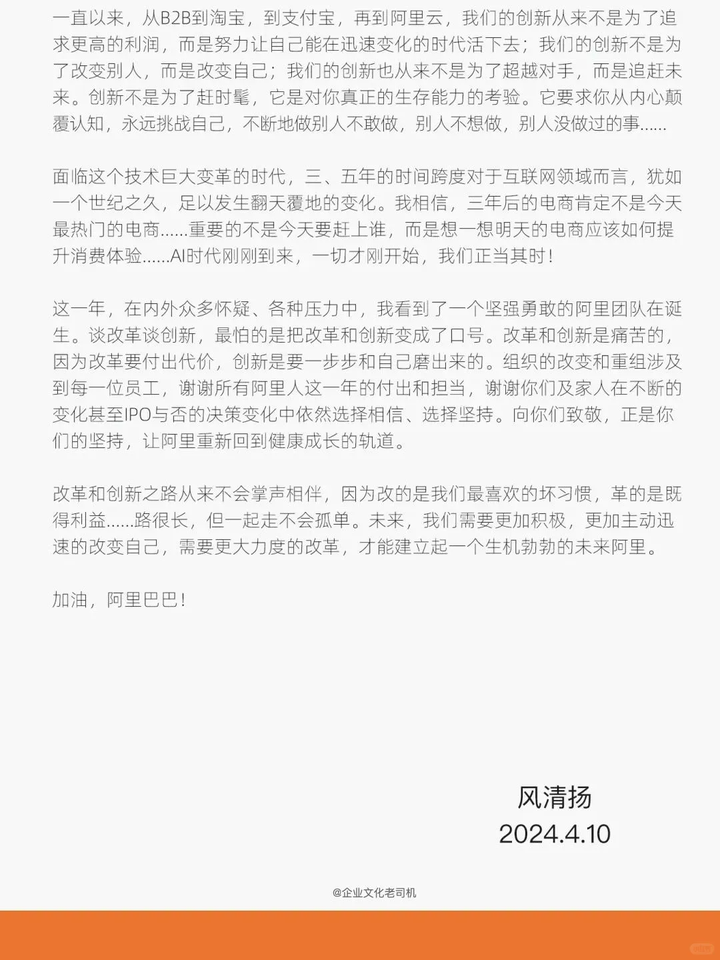 一直以来，从B2B到淘宝，到支付宝，再到阿里云，我们的创新从来不是为了追求更高的利润，而是努力让自己能在迅速变化的时代活下去；我们的创新不是为了改变别人，而是改变自己；我们的创新也从来不是为了超越对手，而是追赶未来。创新不是为了赶时髦，它是对你真正的生存能力的考验。它要求你从内心颠覆认知，永远挑战自己，不断地做别人不敢做，别人不想做，别人没做过的事……

面临这个技术巨大变革的时代，三、五年的时间跨度对于互联网领域而言，犹如一个世纪之久，足以发生翻天覆地的变化。我相信，三年后的电商肯定不是今天最热门的电商……重要的不是今天要赶上谁，而是想一想明天的电商应该如何提升消费体验……AI时代刚刚到来，一切才刚开始，我们正当其时！

这一年，在内外众多怀疑、各种压力中，我看到了一个坚强勇敢的阿里团队在诞生。谈改革谈创新，最怕的是把改革和创新变成了口号。改革和创新是痛苦的，因为改革要付出代价，创新是要一步步和自己磨出来的。组织的改变和重组涉及到每一位员工，谢谢所有阿里人这一年的付出和担当，谢谢你们及家人在不断的变化甚至IPO与否的决策变化中依然选择相信、选择坚持。向你们致敬，正是你们的坚持，让阿里重新回到健康成长的轨道。

改革和创新之路从来不会掌声相伴，因为改的是我们最喜欢的坏习惯，革的是既得利益……路很长，但一起走不会孤单。未来，我们需要更加积极，更加主动迅速的改变自己，需要更大力度的改革，才能建立起一个生机勃勃的未来阿里。

加油，阿里巴巴！

风清扬
2024.4.10

@企业文化老司机